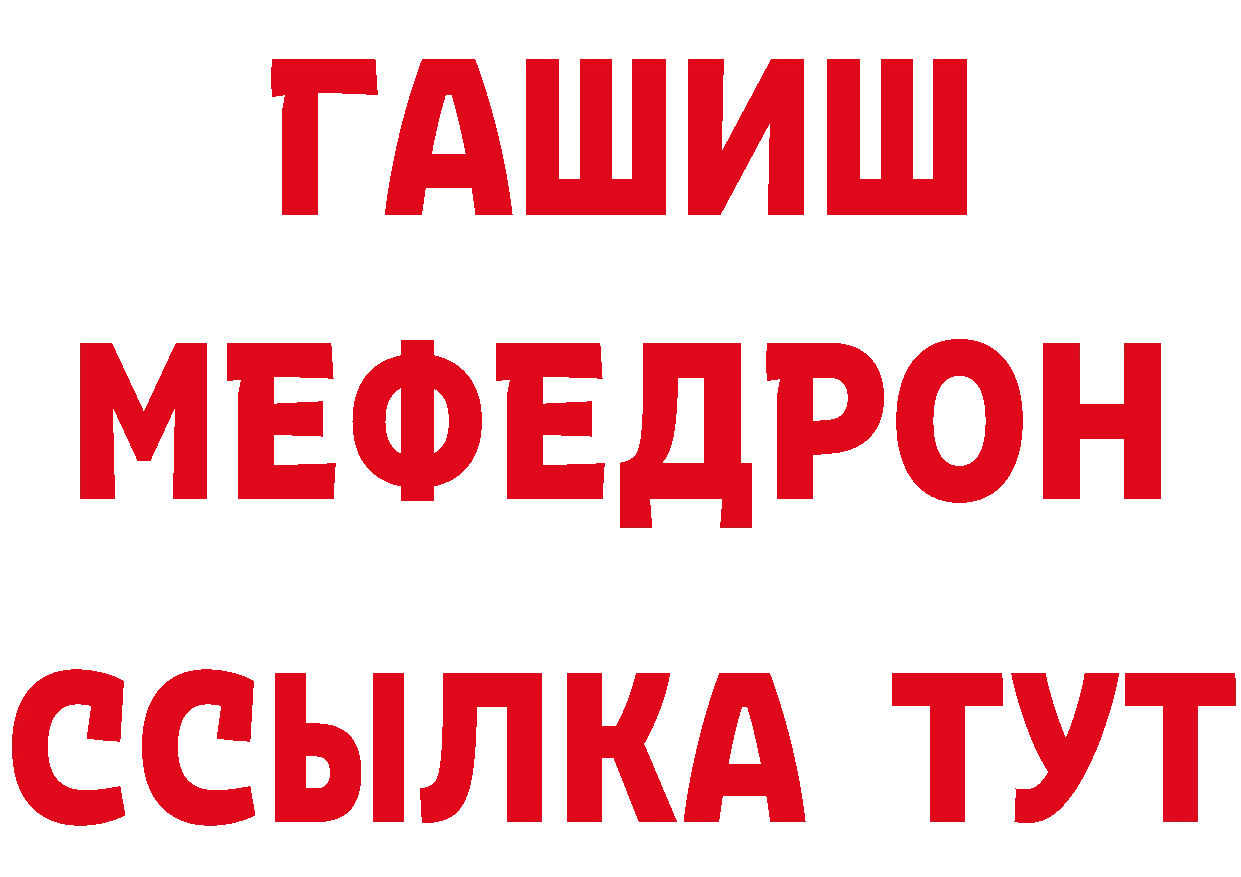 ГАШИШ
МЕФЕДРОН
ССЫЛКА ТУТ